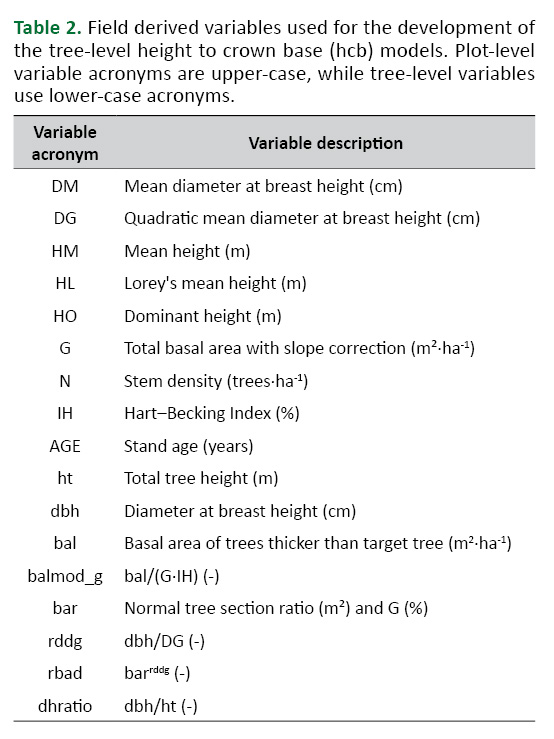 **Table 2.** Field derived variables used for the development of the tree-level height to crown base (hcb) models. Plot-level variable acronyms are upper-case, while tree-level variables use lower-case acronyms.

| Variable acronym | Variable description |
|---|---|
| DM | Mean diameter at breast height (cm) |
| DG | Quadratic mean diameter at breast height (cm) |
| HM | Mean height (m) |
| HL | Lorey's mean height (m) |
| HO | Dominant height (m) |
| G | Total basal area with slope correction ($m^2 \cdot ha^{-1}$) |
| N | Stem density ($trees \cdot ha^{-1}$) |
| IH | Hart–Becking Index (%) |
| AGE | Stand age (years) |
| ht | Total tree height (m) |
| dbh | Diameter at breast height (cm) |
| bal | Basal area of trees thicker than target tree ($m^2 \cdot ha^{-1}$) |
| balmod_g | bal/(G·IH) (-) |
| bar | Normal tree section ratio ($m^2$) and G (%) |
| rddg | dbh/DG (-) |
| rbad | $bar^{rddg}$ (-) |
| dhratio | dbh/ht (-) |